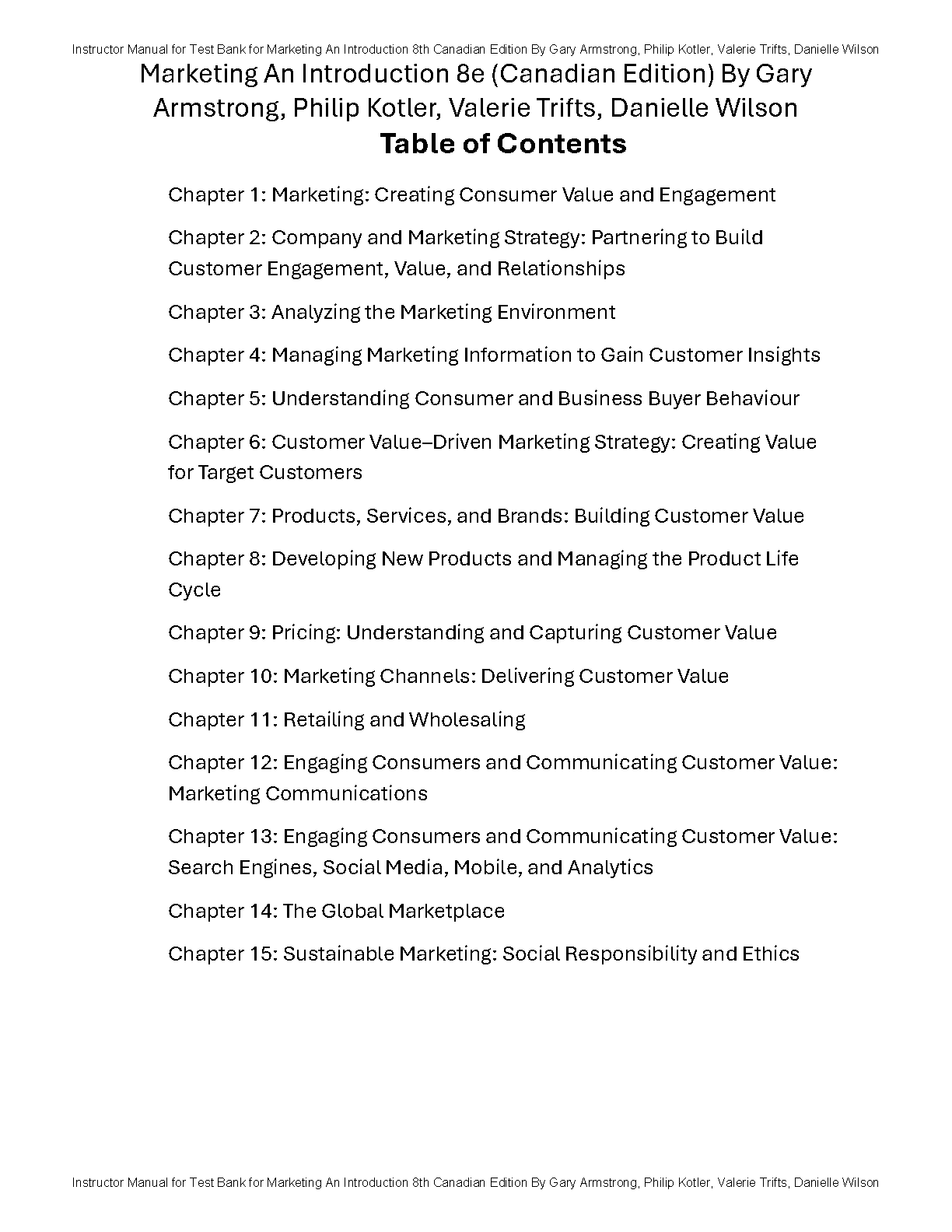 Instructor Manual for Test Bank for Marketing An Introduction 8th Canadian Edition By Gary Armstrong, Philip Kotler, Valerie Trifts, Danielle Wilson

Marketing An Introduction 8e (Canadian Edition) By Gary Armstrong, Philip Kotler, Valerie Trifts, Danielle Wilson

Table of Contents

Chapter 1: Marketing: Creating Consumer Value and Engagement

Chapter 2: Company and Marketing Strategy: Partnering to Build Customer Engagement, Value, and Relationships

Chapter 3: Analyzing the Marketing Environment

Chapter 4: Managing Marketing Information to Gain Customer Insights

Chapter 5: Understanding Consumer and Business Buyer Behaviour

Chapter 6: Customer Value–Driven Marketing Strategy: Creating Value for Target Customers

Chapter 7: Products, Services, and Brands: Building Customer Value

Chapter 8: Developing New Products and Managing the Product Life Cycle

Chapter 9: Pricing: Understanding and Capturing Customer Value

Chapter 10: Marketing Channels: Delivering Customer Value

Chapter 11: Retailing and Wholesaling

Chapter 12: Engaging Consumers and Communicating Customer Value: Marketing Communications

Chapter 13: Engaging Consumers and Communicating Customer Value: Search Engines, Social Media, Mobile, and Analytics

Chapter 14: The Global Marketplace

Chapter 15: Sustainable Marketing: Social Responsibility and Ethics

Instructor Manual for Test Bank for Marketing An Introduction 8th Canadian Edition By Gary Armstrong, Philip Kotler, Valerie Trifts, Danielle Wilson